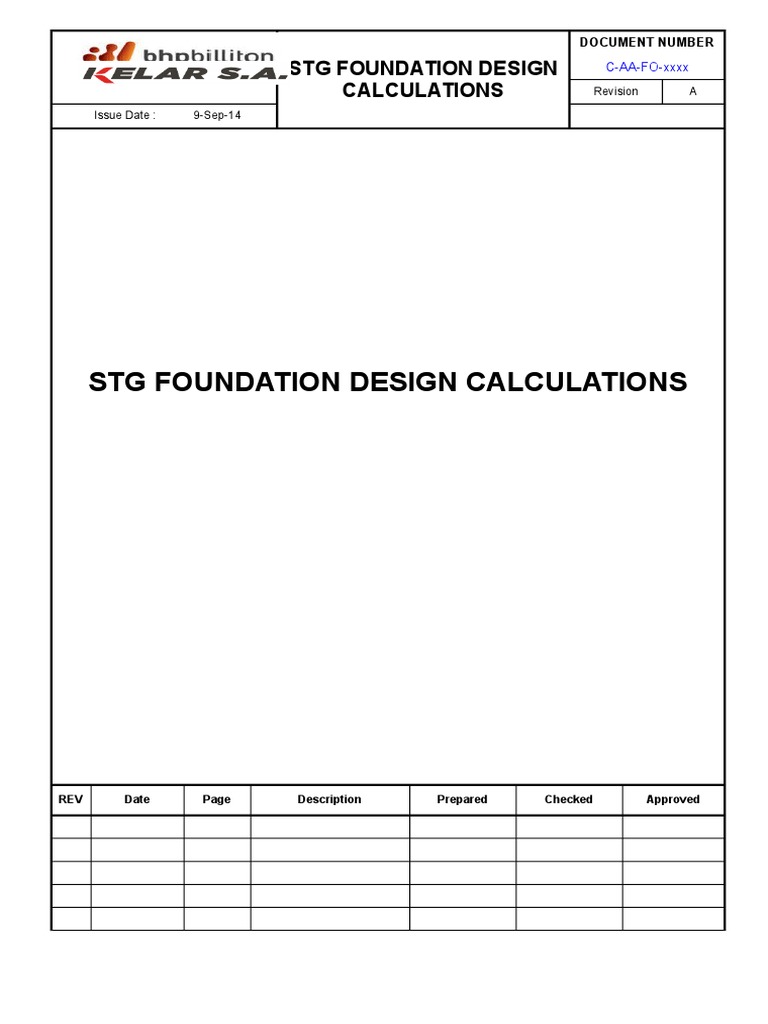 bhpbilliton
KELAR S.A.

STG FOUNDATION DESIGN CALCULATIONS

DOCUMENT NUMBER
C-AA-FO-xxxx
Revision A

Issue Date : 9-Sep-14

STG FOUNDATION DESIGN CALCULATIONS

| REV | Date | Page | Description | Prepared | Checked | Approved |
|---|---|---|---|---|---|---|
| | | | | | | |
| | | | | | | |
| | | | | | | |
| | | | | | | |
| | | | | | | |